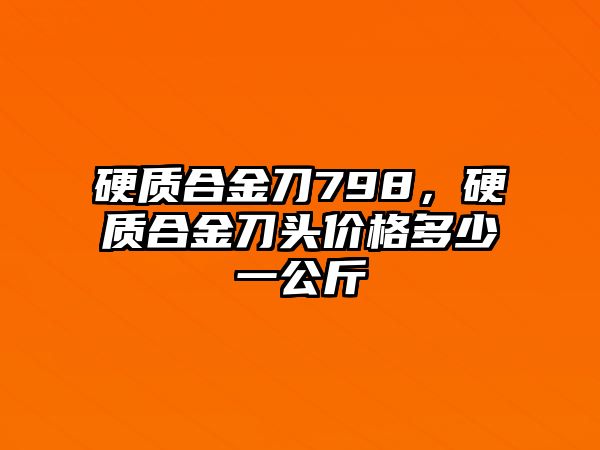 硬质合金刀798，硬质合金刀头价格多少一公斤